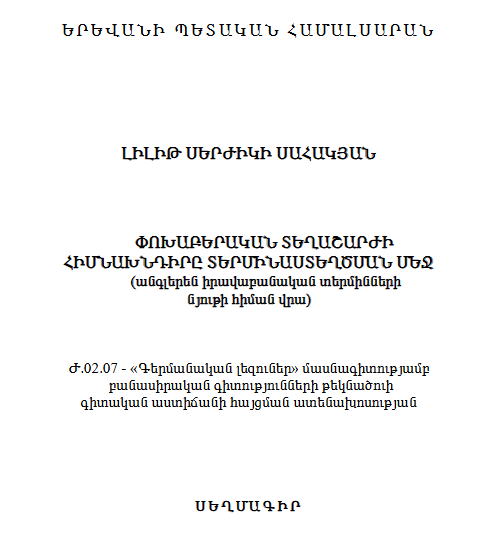 ԵՐԵՎԱՆԻ ՊԵՏԱԿԱՆ ՀԱՄԱԼՍԱՐԱՆ

ԼԻԼԻԹ ՍԵՐԺԻԿԻ ՍԱՀԱԿՅԱՆ

ՓՈԽԱԲԵՐԱԿԱՆ ՏԵՂԱՇԱՐԺԻ ՀԻՄՆԱԽՆԴԻՐԸ ՏԵՐՄԻՆԱՍՏԵՂԾՄԱՆ ՄԵՋ
(անգլերեն իրավաբանական տերմինների նյութի հիման վրա)

Ժ.02.07 - «Գերմանական լեզուներ» մասնագիտությամբ բանասիրական գիտությունների թեկնածուի գիտական աստիճանի հայցման ատենախոսության

ՍԵՂՄԱԳԻՐ